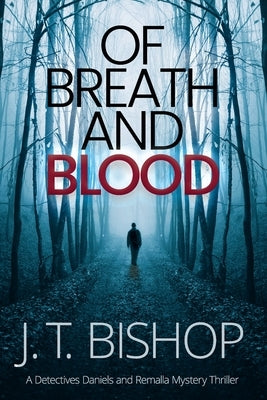 OF BREATH AND BLOOD

J. T. BISHOP

A Detectives Daniels and Remalla Mystery Thriller